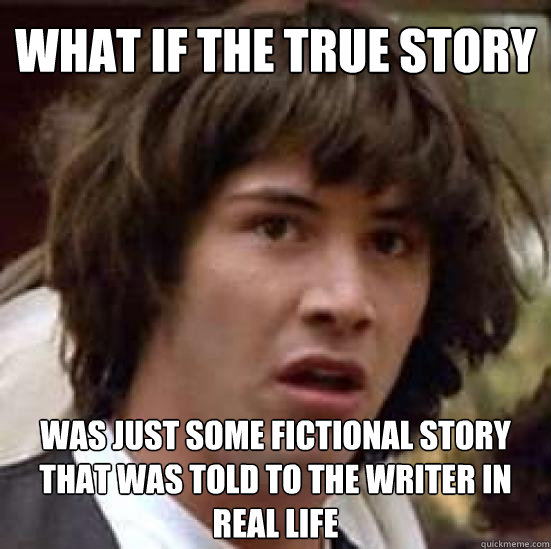 WHAT IF THE TRUE STORY

WAS JUST SOME FICTIONAL STORY THAT WAS TOLD TO THE WRITER IN REAL LIFE

quickmeme.com